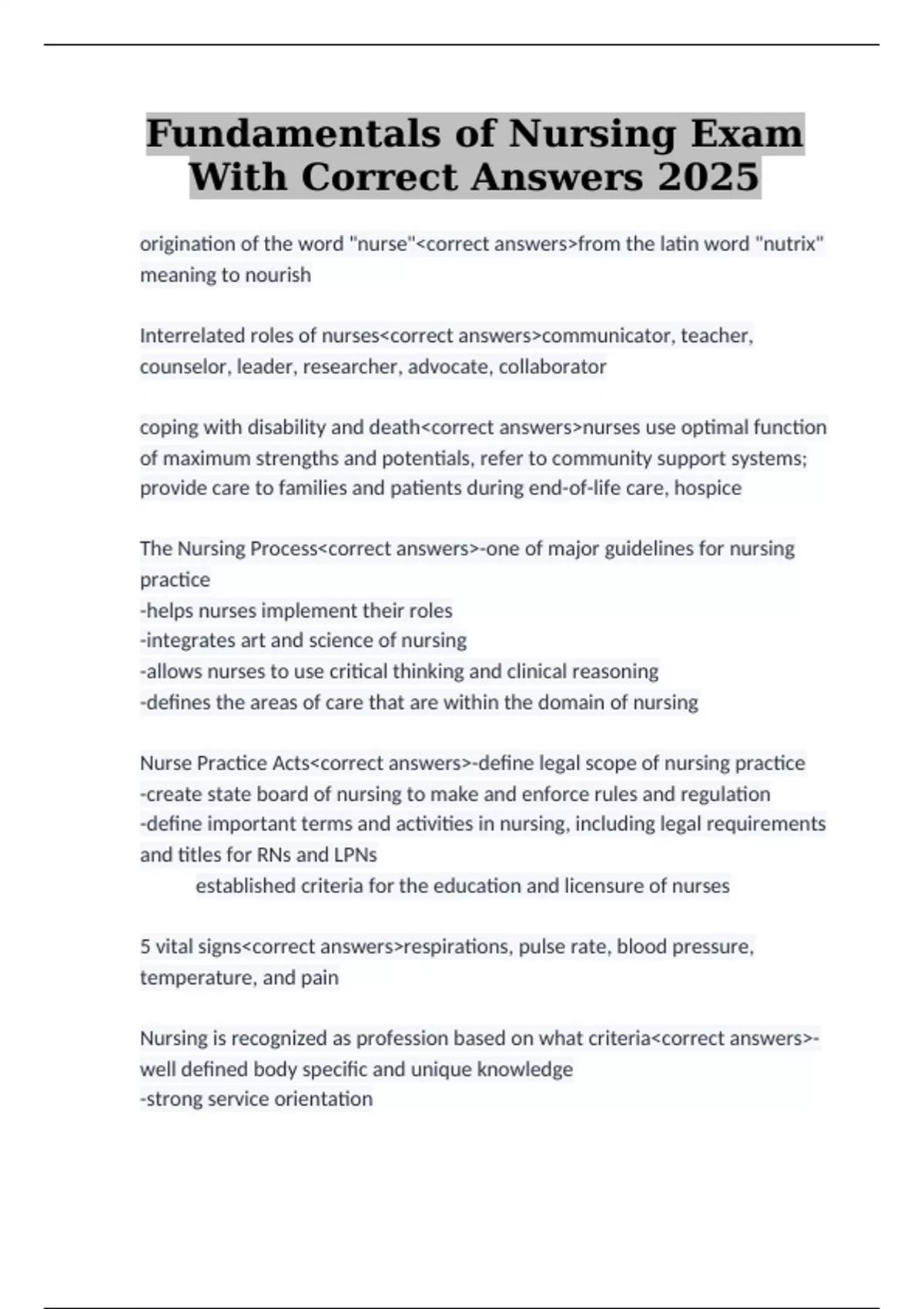 Fundamentals of Nursing Exam With Correct Answers 2025

origination of the word "nurse"<correct answers>from the latin word "nutrix" meaning to nourish

Interrelated roles of nurses<correct answers>communicator, teacher, counselor, leader, researcher, advocate, collaborator

coping with disability and death<correct answers>nurses use optimal function of maximum strengths and potentials, refer to community support systems; provide care to families and patients during end-of-life care, hospice

The Nursing Process<correct answers>-one of major guidelines for nursing practice
-helps nurses implement their roles
-integrates art and science of nursing
-allows nurses to use critical thinking and clinical reasoning
-defines the areas of care that are within the domain of nursing

Nurse Practice Acts<correct answers>-define legal scope of nursing practice
-create state board of nursing to make and enforce rules and regulation
-define important terms and activities in nursing, including legal requirements and titles for RNs and LPNs
established criteria for the education and licensure of nurses

5 vital signs<correct answers>respirations, pulse rate, blood pressure, temperature, and pain

Nursing is recognized as profession based on what criteria<correct answers>-well defined body specific and unique knowledge
-strong service orientation